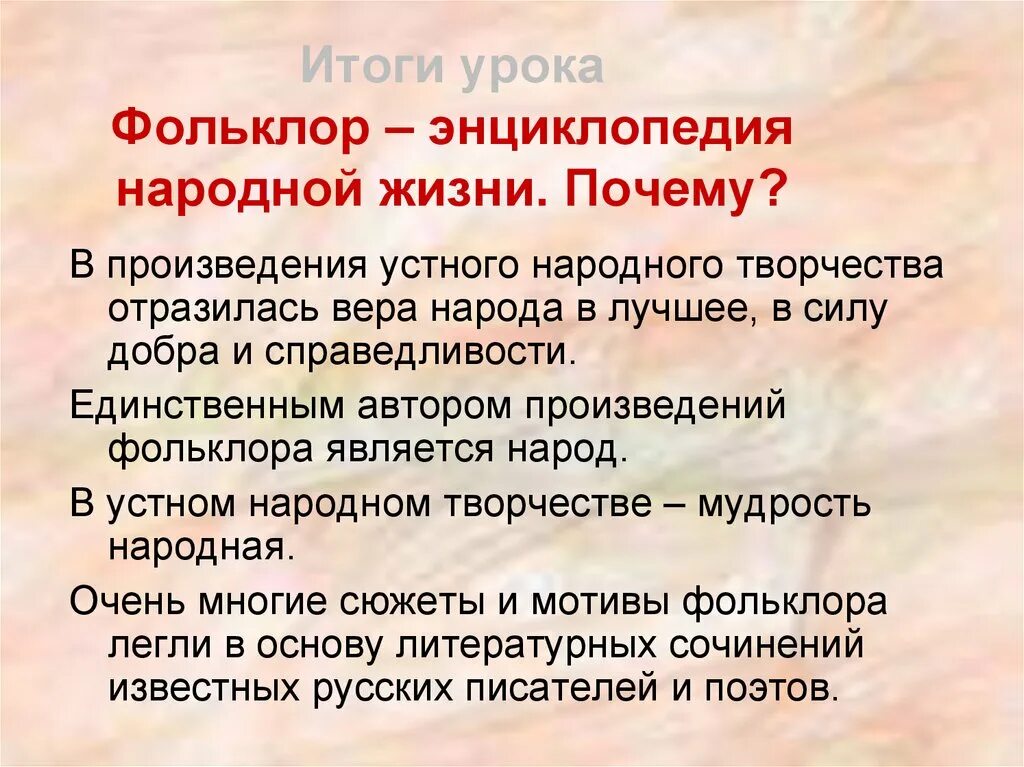 Итоги урока

Фольклор – энциклопедия народной жизни. Почему?

В произведения устного народного творчества отразилась вера народа в лучшее, в силу добра и справедливости.

Единственным автором произведений фольклора является народ.

В устном народном творчестве – мудрость народная.

Очень многие сюжеты и мотивы фольклора легли в основу литературных сочинений известных русских писателей и поэтов.